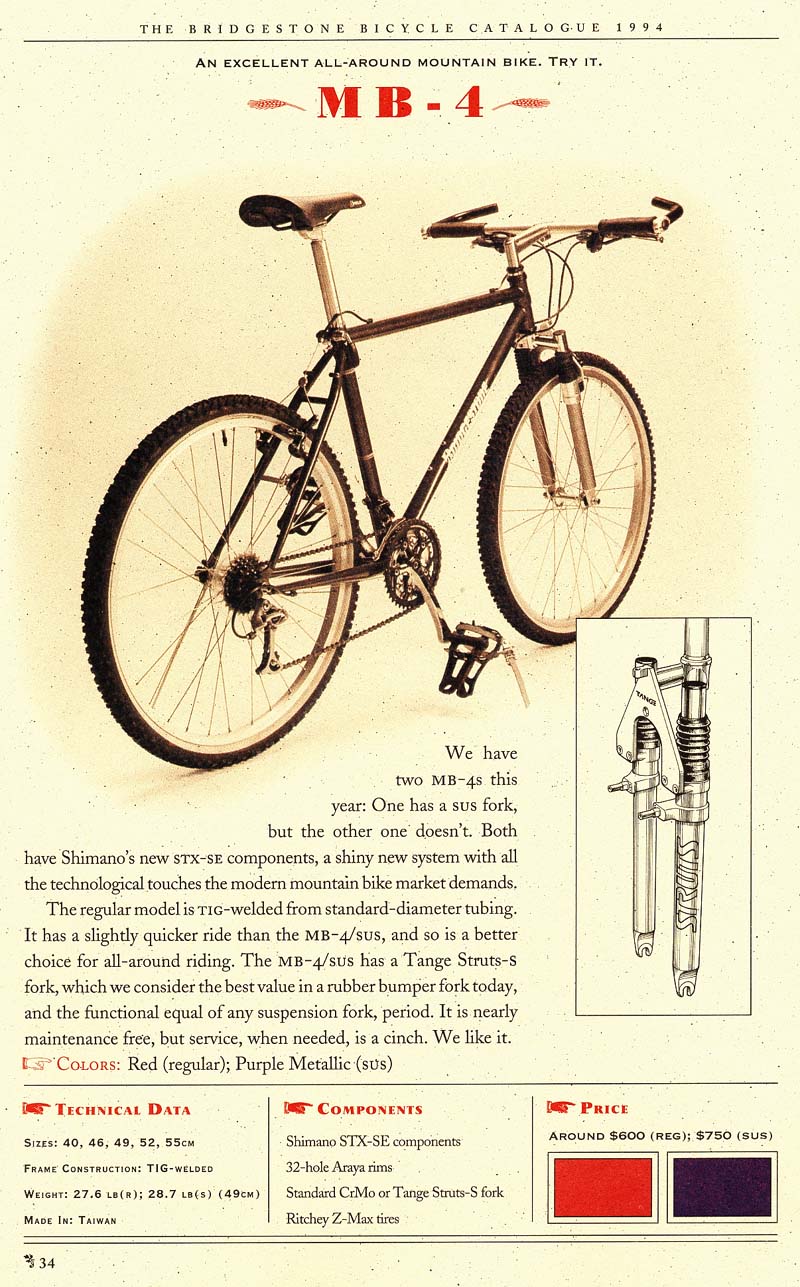 THE BRIDGESTONE BICYCLE CATALOGUE 1994

AN EXCELLENT ALL-AROUND MOUNTAIN BIKE. TRY IT.

MB-4

TANGE

STRUTS

We have two MB-4s this year: One has a SUS fork, but the other one doesn't. Both have Shimano's new STX-SE components, a shiny new system with all the technological touches the modern mountain bike market demands.

The regular model is TIG-welded from standard-diameter tubing. It has a slightly quicker ride than the MB-4/SUS, and so is a better choice for all-around riding. The MB-4/SUS has a Tange Struts-S fork, which we consider the best value in a rubber bumper fork today, and the functional equal of any suspension fork, period. It is nearly maintenance free, but service, when needed, is a cinch. We like it.

COLORS: Red (regular); Purple Metallic (SUS)

TECHNICAL DATA

SIZES: 40, 46, 49, 52, 55CM
FRAME CONSTRUCTION: TIG-WELDED
WEIGHT: 27.6 LB(R); 28.7 LB(S) (49CM)
MADE IN: TAIWAN

COMPONENTS

Shimano STX-SE components
32-hole Araya rims
Standard CrMo or Tange Struts-S fork
Ritchey Z-Max tires

PRICE

AROUND $600 (REG); $750 (SUS)

34